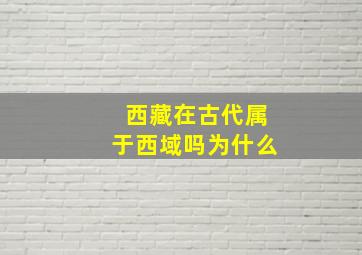 西藏在古代属于西域吗为什么